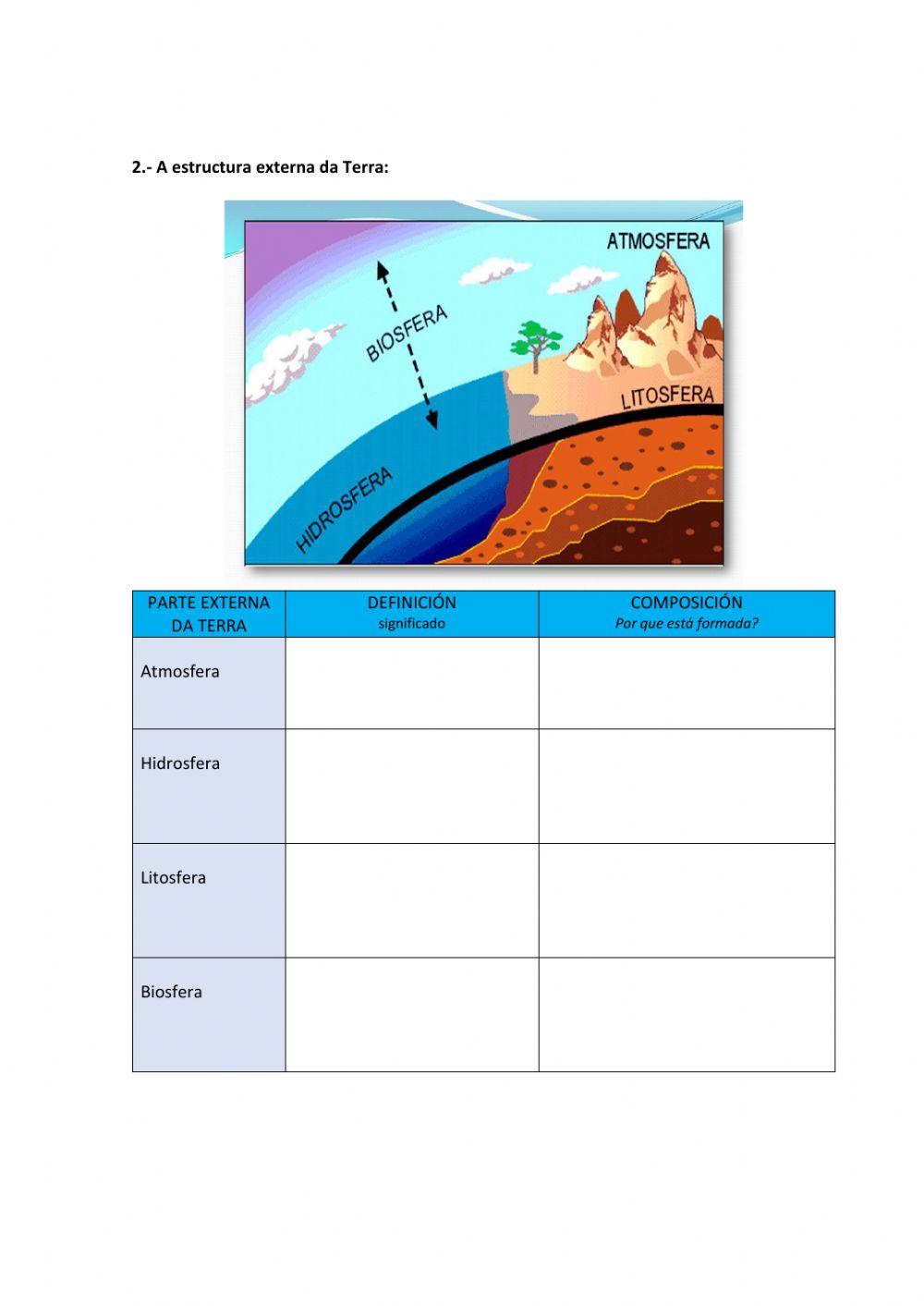 2.- A estructura externa da Terra:

ATMOSFERA
BIOSFERA
LITOSFERA
HIDROSFERA

| PARTE EXTERNA DA TERRA | DEFINICIÓN significado | COMPOSICIÓN Por que está formada? |
|---|---|---|
| Atmosfera | | |
| Hidrosfera | | |
| Litosfera | | |
| Biosfera | | |